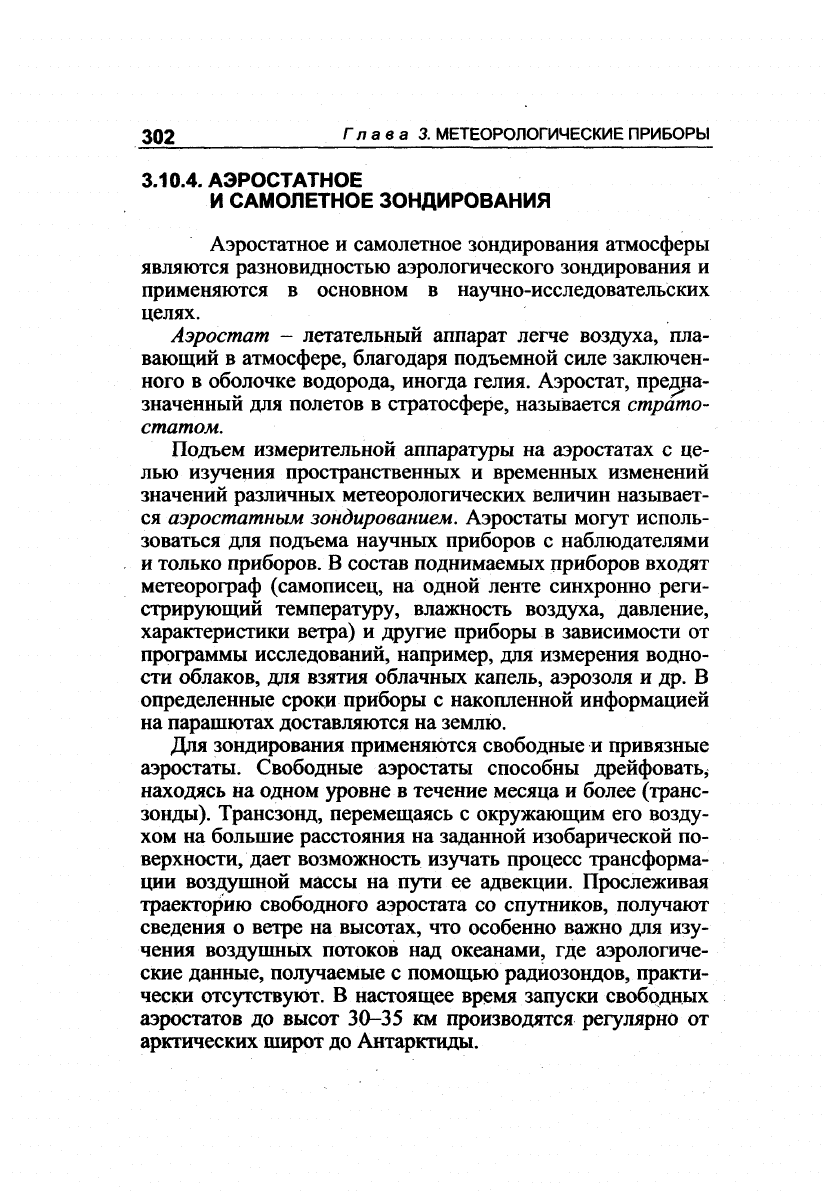 302 Глава 3. МЕТЕОРОЛОГИЧЕСКИЕ ПРИБОРЫ

3.10.4. АЭРОСТАТНОЕ И САМОЛЕТНОЕ ЗОНДИРОВАНИЯ

Аэростатное и самолетное зондирования атмосферы являются разновидностью аэрологического зондирования и применяются в основном в научно-исследовательских целях.

Аэростат – летательный аппарат легче воздуха, плавающий в атмосфере, благодаря подъемной силе заключенного в оболочке водорода, иногда гелия. Аэростат, предназначенный для полетов в стратосфере, называется стратостатом.

Подъем измерительной аппаратуры на аэростатах с целью изучения пространственных и временных изменений значений различных метеорологических величин называется аэростатным зондированием. Аэростаты могут использоваться для подъема научных приборов с наблюдателями и только приборов. В состав поднимаемых приборов входят метеорограф (самописец, на одной ленте синхронно регистрирующий температуру, влажность воздуха, давление, характеристики ветра) и другие приборы в зависимости от программы исследований, например, для измерения водности облаков, для взятия облачных капель, аэрозоля и др. В определенные сроки приборы с накопленной информацией на парашютах доставляются на землю.

Для зондирования применяются свободные и привязные аэростаты. Свободные аэростаты способны дрейфовать, находясь на одном уровне в течение месяца и более (трансзонды). Трансзонд, перемещаясь с окружающим его воздухом на большие расстояния на заданной изобарической поверхности, дает возможность изучать процесс трансформации воздушной массы на пути ее адвекции. Прослеживая траекторию свободного аэростата со спутников, получают сведения о ветре на высотах, что особенно важно для изучения воздушных потоков над океанами, где аэрологические данные, получаемые с помощью радиозондов, практически отсутствуют. В настоящее время запуски свободных аэростатов до высот 30–35 км производятся регулярно от арктических широт до Антарктиды.